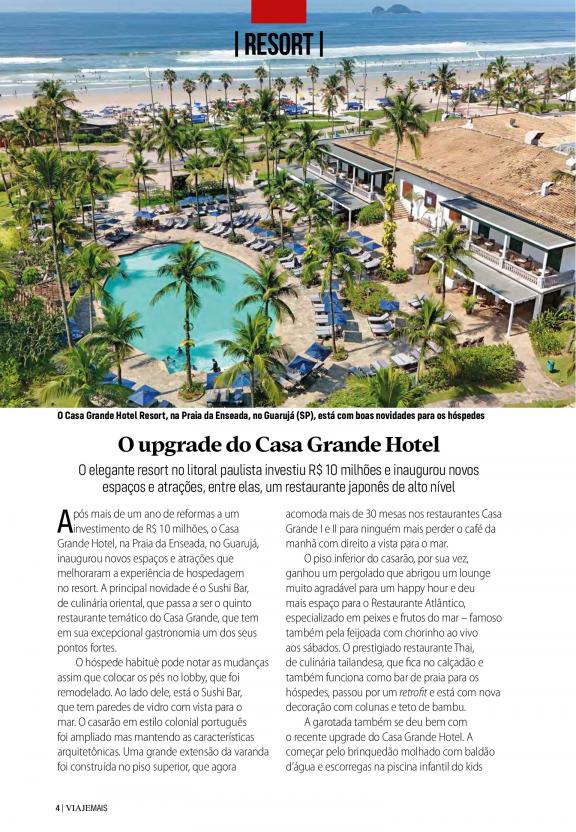 | RESORT |

O Casa Grande Hotel Resort, na Praia da Enseada, no Guarujá (SP), está com boas novidades para os hóspedes

O upgrade do Casa Grande Hotel

O elegante resort no litoral paulista investiu R$ 10 milhões e inaugurou novos espaços e atrações, entre elas, um restaurante japonês de alto nível

Após mais de um ano de reformas a um investimento de R$ 10 milhões, o Casa Grande Hotel, na Praia da Enseada, no Guarujá, inaugurou novos espaços e atrações que melhoraram a experiência de hospedagem no resort. A principal novidade é o Sushi Bar, de culinária oriental, que passa a ser o quinto restaurante temático do Casa Grande, que tem em sua excepcional gastronomia um dos seus pontos fortes.

O hóspede habituè pode notar as mudanças assim que colocar os pés no lobby, que foi remodelado. Ao lado dele, está o Sushi Bar, que tem paredes de vidro com vista para o mar. O casarão em estilo colonial português foi ampliado mas mantendo as características arquitetônicas. Uma grande extensão da varanda foi construída no piso superior, que agora acomoda mais de 30 mesas nos restaurantes Casa Grande I e II para ninguém mais perder o café da manhã com direito a vista para o mar.

O piso inferior do casarão, por sua vez, ganhou um pergolado que abrigou um lounge muito agradável para um happy hour e deu mais espaço para o Restaurante Atlântico, especializado em peixes e frutos do mar – famoso também pela feijoada com chorinho ao vivo aos sábados. O prestigiado restaurante Thai, de culinária tailandesa, que fica no calçadão e também funciona como bar de praia para os hóspedes, passou por um retrofit e está com nova decoração com colunas e teto de bambu.

A garotada também se deu bem com o recente upgrade do Casa Grande Hotel. A começar pelo brinquedão molhado com baldão d'água e escorregas na piscina infantil do kids

4 | VIAJEMAIS